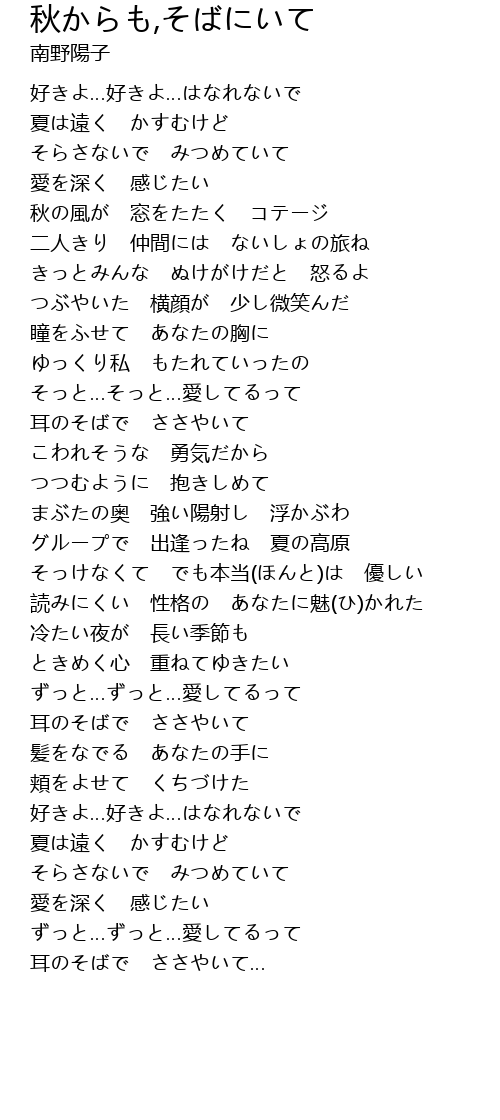 秋からも,そばにいて
南野陽子

好きよ...好きよ...はなれないで
夏は遠く　かすむけど
そらさないで　みつめていて
愛を深く　感じたい
秋の風が　窓をたたく　コテージ
二人きり　仲間には　ないしょの旅ね
きっとみんな　ぬけがけだと　怒るよ
つぶやいた　横顔が　少し微笑んだ
瞳をふせて　あなたの胸に
ゆっくり私　もたれていったの
そっと...そっと...愛してるって
耳のそばで　ささやいて
こわれそうな　勇気だから
つつむように　抱きしめて
まぶたの奥　強い陽射し　浮かぶわ
グループで　出逢ったね　夏の高原
そっけなくて　でも本当(ほんと)は　優しい
読みにくい　性格の　あなたに魅(ひ)かれた
冷たい夜が　長い季節も
ときめく心　重ねてゆきたい
ずっと...ずっと...愛してるって
耳のそばで　ささやいて
髪をなでる　あなたの手に
頬をよせて　くちづけた
好きよ...好きよ...はなれないで
夏は遠く　かすむけど
そらさないで　みつめていて
愛を深く　感じたい
ずっと...ずっと...愛してるって
耳のそばで　ささやいて...